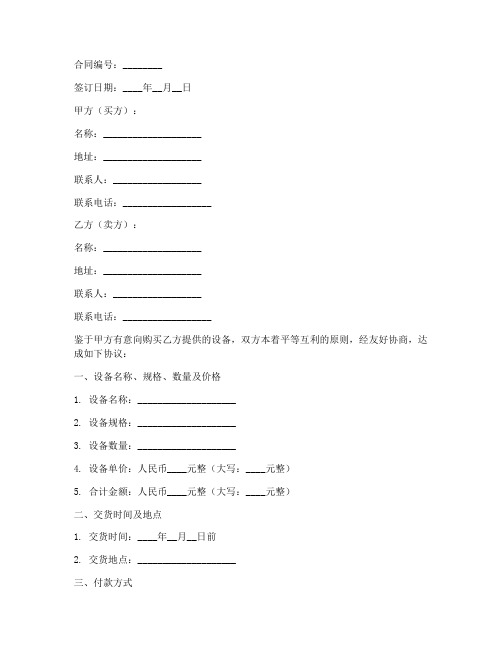 合同编号：________

签订日期：____年__月__日

甲方（买方）：

名称：____________________

地址：____________________

联系人：__________________

联系电话：__________________

乙方（卖方）：

名称：____________________

地址：____________________

联系人：__________________

联系电话：__________________

鉴于甲方有意向购买乙方提供的设备，双方本着平等互利的原则，经友好协商，达成如下协议：

一、设备名称、规格、数量及价格

1. 设备名称：____________________

2. 设备规格：____________________

3. 设备数量：____________________

4. 设备单价：人民币____元整（大写：____元整）

5. 合计金额：人民币____元整（大写：____元整）

二、交货时间及地点

1. 交货时间：____年__月__日前

2. 交货地点：____________________

三、付款方式